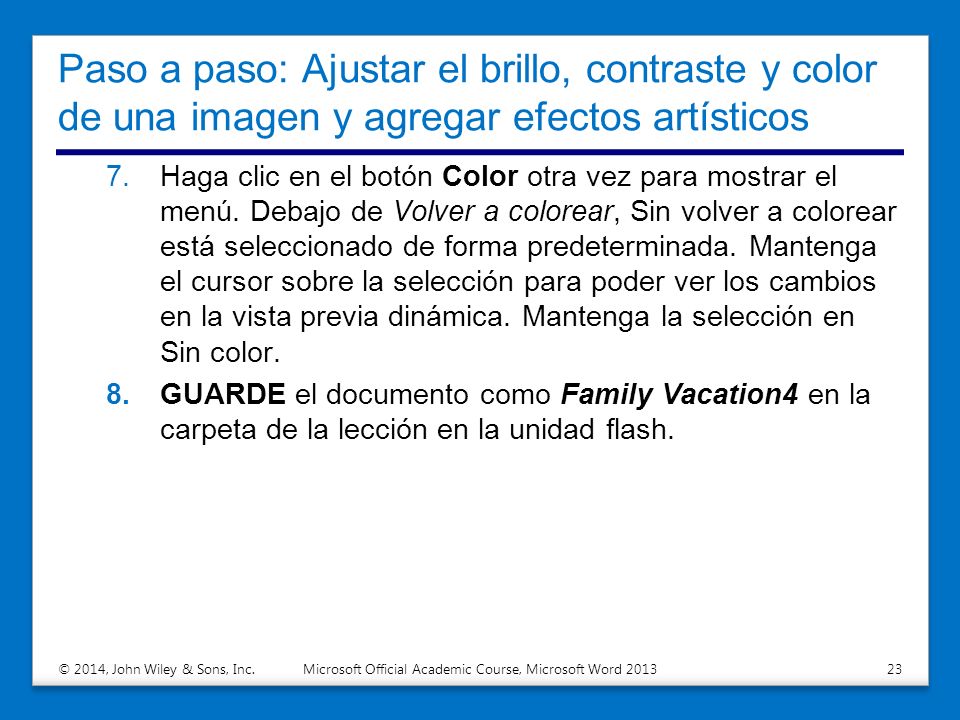 Paso a paso: Ajustar el brillo, contraste y color de una imagen y agregar efectos artísticos

7. Haga clic en el botón Color otra vez para mostrar el menú. Debajo de Volver a colorear, Sin volver a colorear está seleccionado de forma predeterminada. Mantenga el cursor sobre la selección para poder ver los cambios en la vista previa dinámica. Mantenga la selección en Sin color.

8. GUARDE el documento como Family Vacation4 en la carpeta de la lección en la unidad flash.

© 2014, John Wiley & Sons, Inc. Microsoft Official Academic Course, Microsoft Word 2013 23